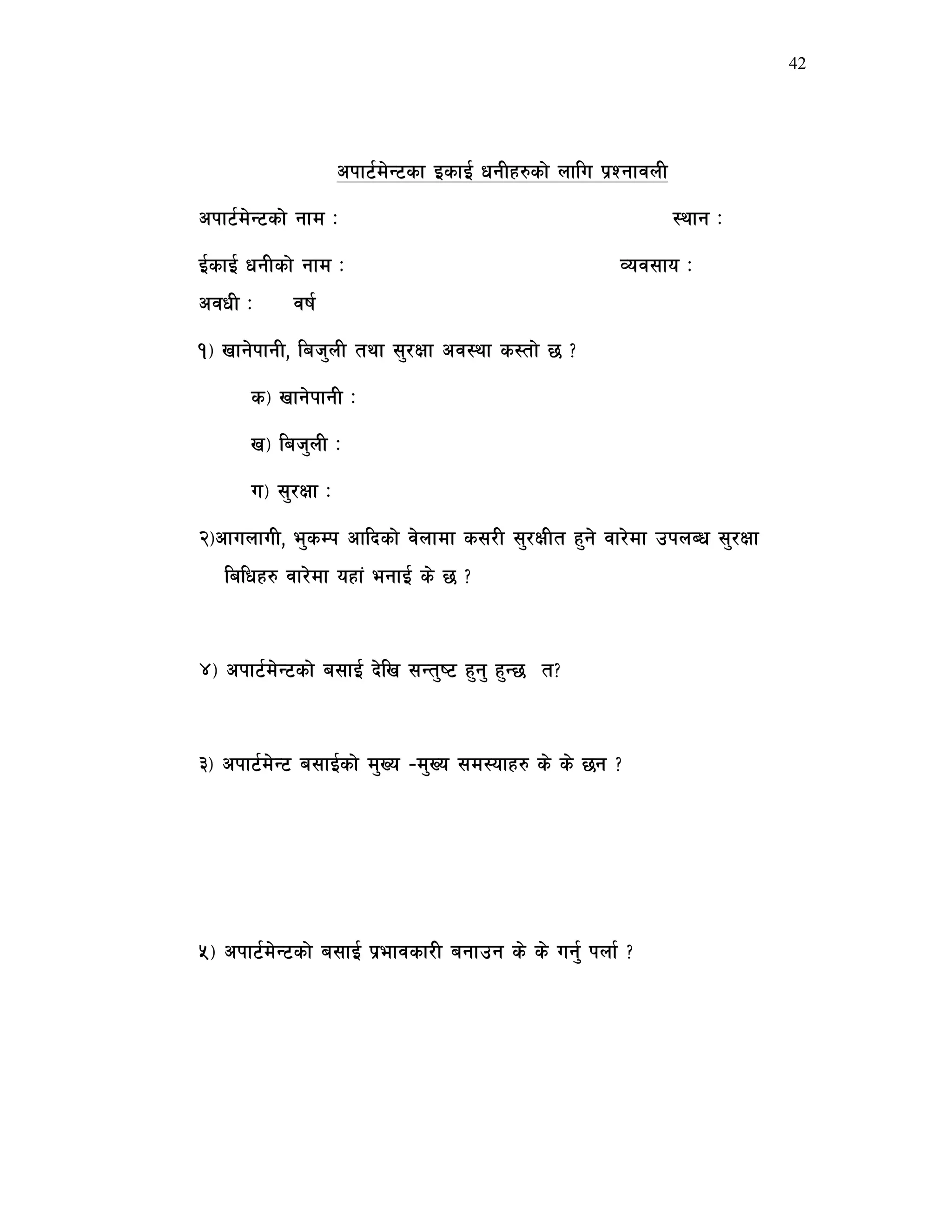 42

अपार्टमेन्टका इकाई धनीहरुको लागि प्रश्नावली

अपार्टमेन्टको नाम : स्थान :

ईकाई धनीको नाम : व्यवसाय :

अवधी : वर्ष

१) खानेपानी, बिजुली तथा सुरक्षा अवस्था कस्तो छ ?

क) खानेपानी :

ख) बिजुली :

ग) सुरक्षा :

२)आगलागी, भुकम्प आदिको वेलामा कसरी सुरक्षीत हुने वारेमा उपलब्ध सुरक्षा बिधिहरु वारेमा यहां भनाई के छ ?

४) अपार्टमेन्टको बसाई देखि सन्तुष्ट हुनु हुन्छ त?

३) अपार्टमेन्ट बसाईको मुख्य -मुख्य समस्याहरु के के छन ?

५) अपार्टमेन्टको बसाई प्रभावकारी बनाउन के के गर्नु पर्ला ?